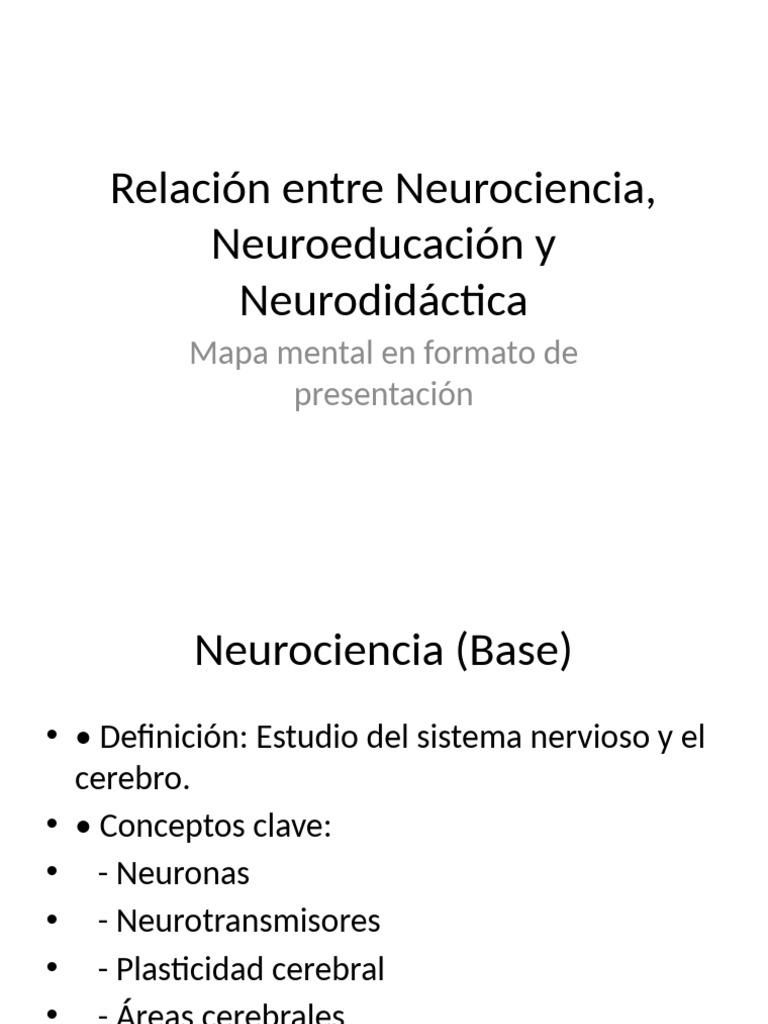 Relación entre Neurociencia, Neuroeducación y Neurodidáctica

Mapa mental en formato de presentación

Neurociencia (Base)

• • Definición: Estudio del sistema nervioso y el cerebro.
• • Conceptos clave:
•   - Neuronas
•   - Neurotransmisores
•   - Plasticidad cerebral
•   - Áreas cerebrales